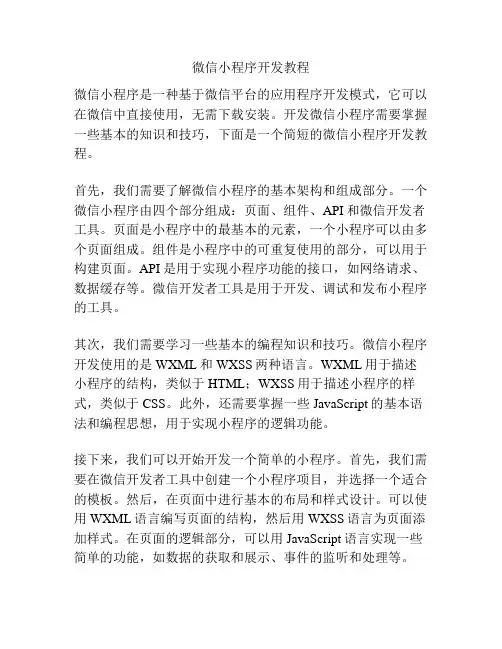 微信小程序开发教程

微信小程序是一种基于微信平台的应用程序开发模式，它可以在微信中直接使用，无需下载安装。开发微信小程序需要掌握一些基本的知识和技巧，下面是一个简短的微信小程序开发教程。

首先，我们需要了解微信小程序的基本架构和组成部分。一个微信小程序由四个部分组成：页面、组件、API 和微信开发者工具。页面是小程序中的最基本的元素，一个小程序可以由多个页面组成。组件是小程序中的可重复使用的部分，可以用于构建页面。API 是用于实现小程序功能的接口，如网络请求、数据缓存等。微信开发者工具是用于开发、调试和发布小程序的工具。

其次，我们需要学习一些基本的编程知识和技巧。微信小程序开发使用的是 WXML 和 WXSS 两种语言。WXML 用于描述小程序的结构，类似于 HTML；WXSS 用于描述小程序的样式，类似于 CSS。此外，还需要掌握一些 JavaScript 的基本语法和编程思想，用于实现小程序的逻辑功能。

接下来，我们可以开始开发一个简单的小程序。首先，我们需要在微信开发者工具中创建一个小程序项目，并选择一个适合的模板。然后，在页面中进行基本的布局和样式设计。可以使用 WXML 语言编写页面的结构，然后用 WXSS 语言为页面添加样式。在页面的逻辑部分，可以用 JavaScript 语言实现一些简单的功能，如数据的获取和展示、事件的监听和处理等。